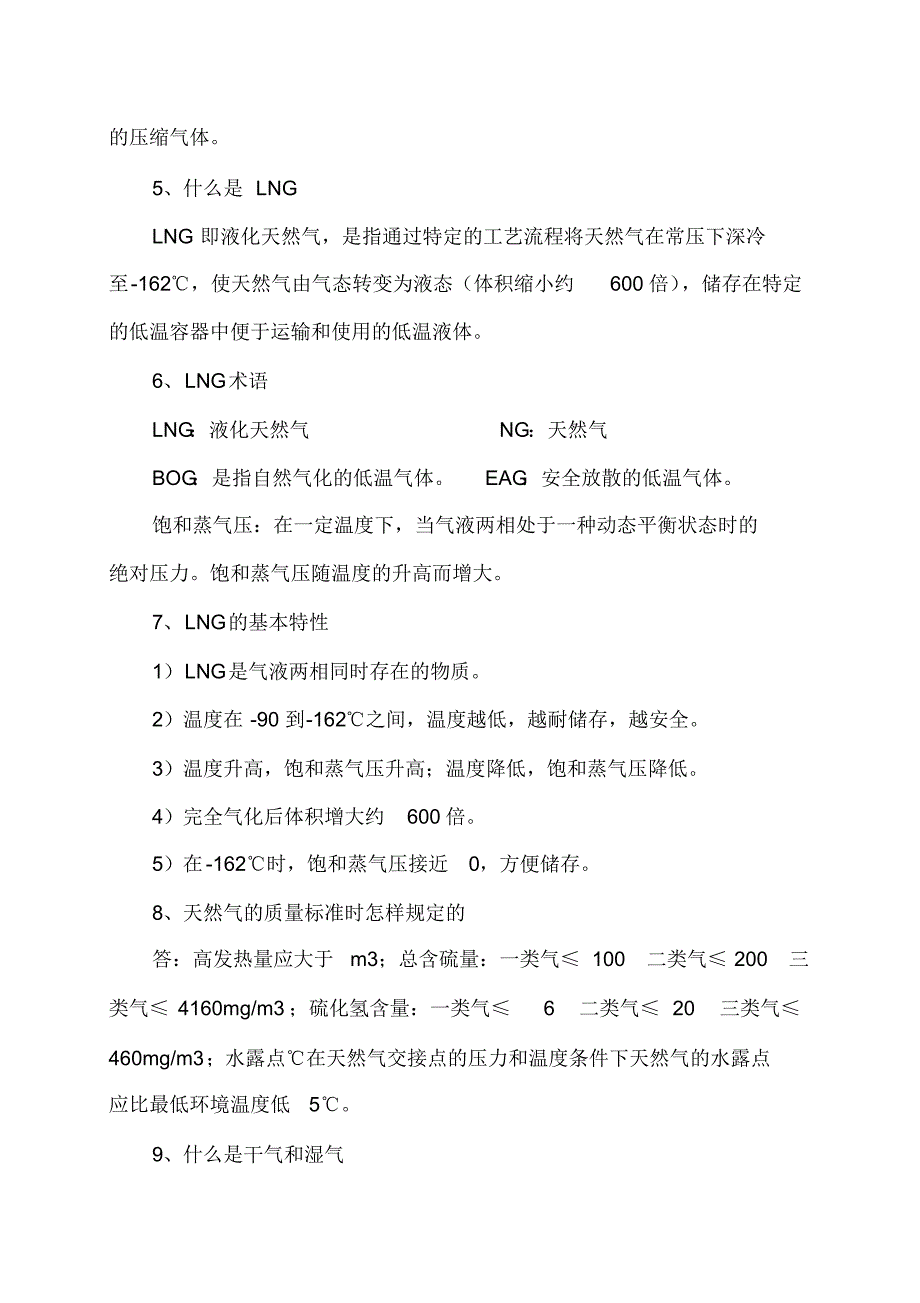 的压缩气体。

5、什么是 LNG

LNG 即液化天然气，是指通过特定的工艺流程将天然气在常压下深冷至-162℃，使天然气由气态转变为液态（体积缩小约 600 倍），储存在特定的低温容器中便于运输和使用的低温液体。

6、LNG术语

LNG: 液化天然气　　　　NG: 天然气

BOG 是指自然气化的低温气体。　EAG 安全放散的低温气体。

饱和蒸气压：在一定温度下，当气液两相处于一种动态平衡状态时的绝对压力。饱和蒸气压随温度的升高而增大。

7、LNG的基本特性

1）LNG是气液两相同时存在的物质。

2）温度在 -90 到-162℃之间，温度越低，越耐储存，越安全。

3）温度升高，饱和蒸气压升高；温度降低，饱和蒸气压降低。

4）完全气化后体积增大约 600 倍。

5）在-162℃时，饱和蒸气压接近 0，方便储存。

8、天然气的质量标准时怎样规定的

答：高发热量应大于 m3；总含硫量：一类气≤ 100 二类气≤ 200 三类气≤ 4160mg/m3；硫化氢含量：一类气≤ 6 二类气≤ 20 三类气≤ 460mg/m3；水露点℃在天然气交接点的压力和温度条件下天然气的水露点应比最低环境温度低 5℃。

9、什么是干气和湿气